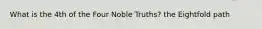 What is the 4th of the Four Noble Truths? the Eightfold path